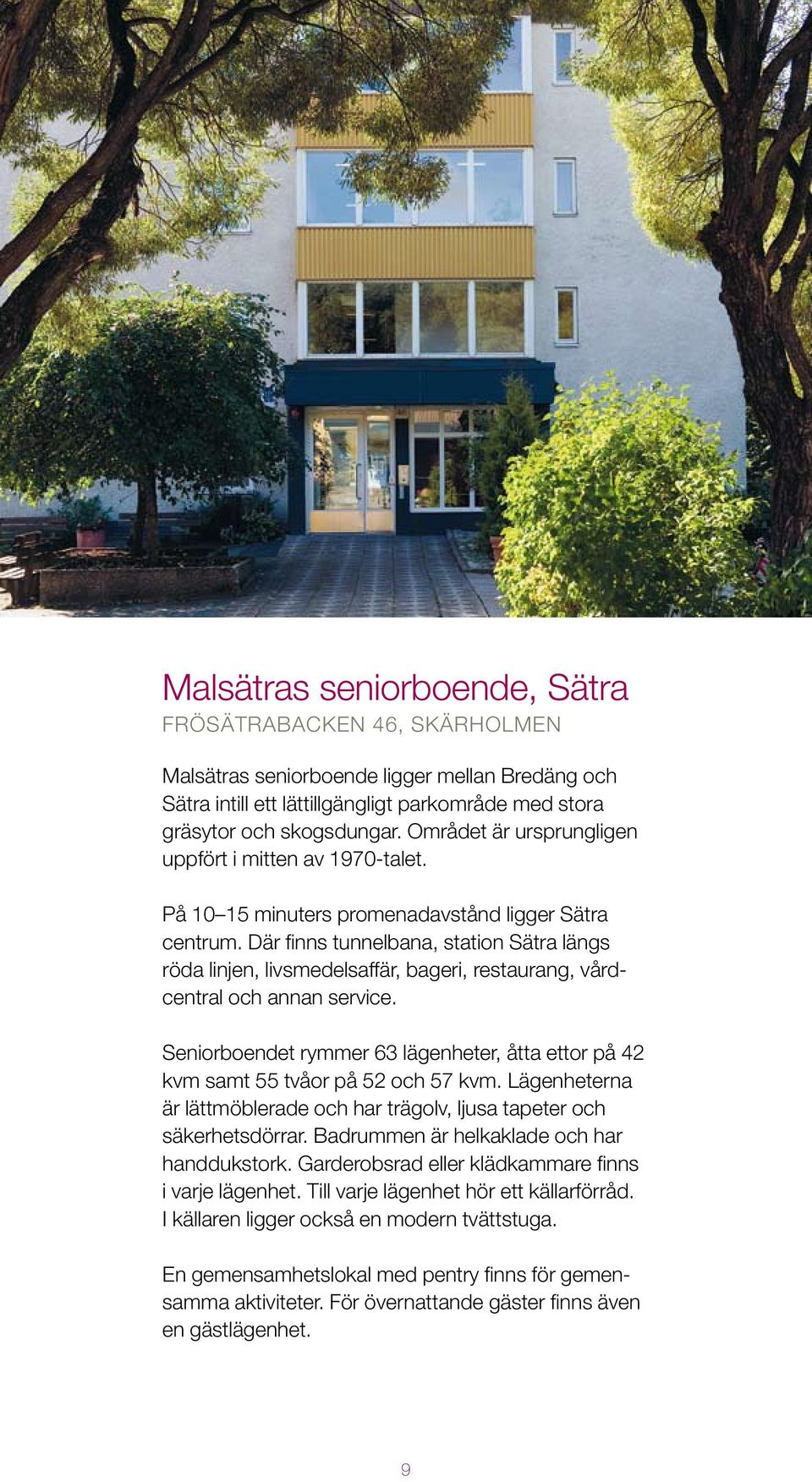 Malsätras seniorboende, Sätra
FRÖSÄTRABACKEN 46, SKÄRHOLMEN

Malsätras seniorboende ligger mellan Bredäng och Sätra intill ett lättillgängligt parkområde med stora gräsytor och skogsdungar. Området är ursprungligen uppfört i mitten av 1970-talet.

På 10–15 minuters promenadavstånd ligger Sätra centrum. Där finns tunnelbana, station Sätra längs röda linjen, livsmedelsaffär, bageri, restaurang, vårdcentral och annan service.

Seniorboendet rymmer 63 lägenheter, åtta ettor på 42 kvm samt 55 tvåor på 52 och 57 kvm. Lägenheterna är lättmöblerade och har trägolv, ljusa tapeter och säkerhetsdörrar. Badrummen är helkaklade och har handdukstork. Garderobsrad eller klädkammare finns i varje lägenhet. Till varje lägenhet hör ett källarförråd. I källaren ligger också en modern tvättstuga.

En gemensamhetslokal med pentry finns för gemensamma aktiviteter. För övernattande gäster finns även en gästlägenhet.

9